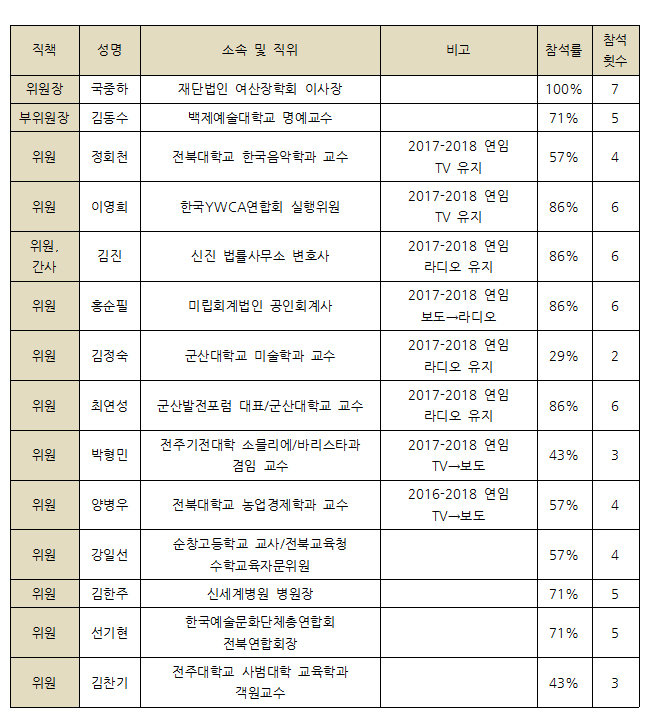 | 직책 | 성명 | 소속 및 직위 | 비고 | 참석률 | 참석 횟수 |
|---|---|---|---|---|---|
| 위원장 | 국중하 | 재단법인 여산장학회 이사장 | | 100% | 7 |
| 부위원장 | 김동수 | 백제예술대학교 명예교수 | | 71% | 5 |
| 위원 | 정회천 | 전북대학교 한국음악학과 교수 | 2017-2018 연임 TV 유지 | 57% | 4 |
| 위원 | 이영희 | 한국YWCA연합회 실행위원 | 2017-2018 연임 TV 유지 | 86% | 6 |
| 위원, 간사 | 김진 | 신진 법률사무소 변호사 | 2017-2018 연임 라디오 유지 | 86% | 6 |
| 위원 | 홍순필 | 미립회계법인 공인회계사 | 2017-2018 연임 보도→라디오 | 86% | 6 |
| 위원 | 김정숙 | 군산대학교 미술학과 교수 | 2017-2018 연임 라디오 유지 | 29% | 2 |
| 위원 | 최연성 | 군산발전포럼 대표/군산대학교 교수 | 2017-2018 연임 라디오 유지 | 86% | 6 |
| 위원 | 박형민 | 전주기전대학 소믈리에/바리스타과 겸임 교수 | 2017-2018 연임 TV→보도 | 43% | 3 |
| 위원 | 양병우 | 전북대학교 농업경제학과 교수 | 2016-2018 연임 TV→보도 | 57% | 4 |
| 위원 | 강일선 | 순창고등학교 교사/전북교육청 수학교육자문위원 | | 57% | 4 |
| 위원 | 김한주 | 신세계병원 병원장 | | 71% | 5 |
| 위원 | 선기현 | 한국예술문화단체총연합회 전북연합회장 | | 71% | 5 |
| 위원 | 김찬기 | 전주대학교 사범대학 교육학과 객원교수 | | 43% | 3 |